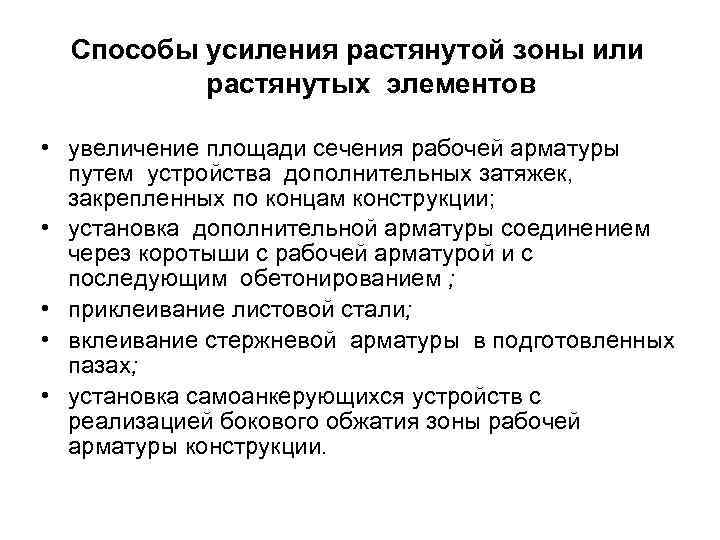 Способы усиления растянутой зоны или растянутых элементов

• увеличение площади сечения рабочей арматуры путем устройства дополнительных затяжек, закрепленных по концам конструкции;
• установка дополнительной арматуры соединением через коротыши с рабочей арматурой и с последующим обетонированием ;
• приклеивание листовой стали;
• вклеивание стержневой арматуры в подготовленных пазах;
• установка самоанкерующихся устройств с реализацией бокового обжатия зоны рабочей арматуры конструкции.